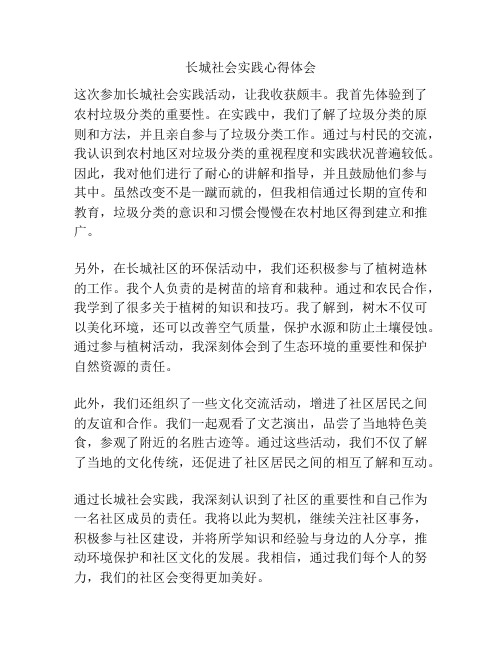 长城社会实践心得体会

这次参加长城社会实践活动，让我收获颇丰。我首先体验到了农村垃圾分类的重要性。在实践中，我们了解了垃圾分类的原则和方法，并且亲自参与了垃圾分类工作。通过与村民的交流，我认识到农村地区对垃圾分类的重视程度和实践状况普遍较低。因此，我对他们进行了耐心的讲解和指导，并且鼓励他们参与其中。虽然改变不是一蹴而就的，但我相信通过长期的宣传和教育，垃圾分类的意识和习惯会慢慢在农村地区得到建立和推广。

另外，在长城社区的环保活动中，我们还积极参与了植树造林的工作。我个人负责的是树苗的培育和栽种。通过和农民合作，我学到了很多关于植树的知识和技巧。我了解到，树木不仅可以美化环境，还可以改善空气质量，保护水源和防止土壤侵蚀。通过参与植树活动，我深刻体会到了生态环境的重要性和保护自然资源的责任。

此外，我们还组织了一些文化交流活动，增进了社区居民之间的友谊和合作。我们一起观看了文艺演出，品尝了当地特色美食，参观了附近的名胜古迹等。通过这些活动，我们不仅了解了当地的文化传统，还促进了社区居民之间的相互了解和互动。

通过长城社会实践，我深刻认识到了社区的重要性和自己作为一名社区成员的责任。我将以此为契机，继续关注社区事务，积极参与社区建设，并将所学知识和经验与身边的人分享，推动环境保护和社区文化的发展。我相信，通过我们每个人的努力，我们的社区会变得更加美好。